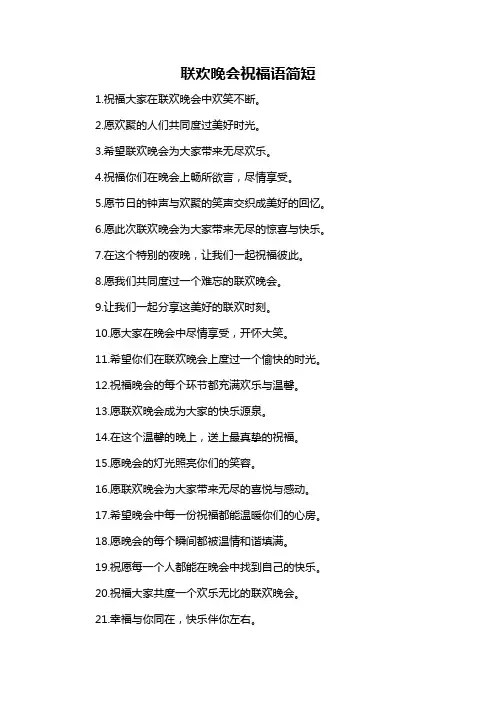 联欢晚会祝福语简短

1.祝福大家在联欢晚会中欢笑不断。

2.愿欢聚的人们共同度过美好时光。

3.希望联欢晚会为大家带来无尽欢乐。

4.祝福你们在晚会上畅所欲言，尽情享受。

5.愿节日的钟声与欢聚的笑声交织成美好的回忆。

6.愿此次联欢晚会为大家带来无尽的惊喜与快乐。

7.在这个特别的夜晚，让我们一起祝福彼此。

8.愿我们共同度过一个难忘的联欢晚会。

9.让我们一起分享这美好的联欢时刻。

10.愿大家在晚会中尽情享受，开怀大笑。

11.希望你们在联欢晚会上度过一个愉快的时光。

12.祝福晚会的每个环节都充满欢乐与温馨。

13.愿联欢晚会成为大家的快乐源泉。

14.在这个温馨的晚上，送上最真挚的祝福。

15.愿晚会的灯光照亮你们的笑容。

16.愿联欢晚会为大家带来无尽的喜悦与感动。

17.希望晚会中每一份祝福都能温暖你们的心房。

18.愿晚会的每个瞬间都被温情和谐填满。

19.祝愿每一个人都能在晚会中找到自己的快乐。

20.祝福大家共度一个欢乐无比的联欢晚会。

21.幸福与你同在，快乐伴你左右。